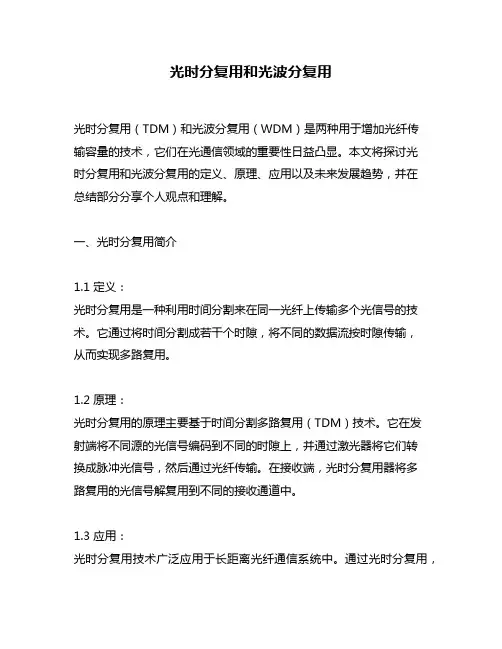 光时分复用和光波分复用

光时分复用（TDM）和光波分复用（WDM）是两种用于增加光纤传输容量的技术，它们在光通信领域的重要性日益凸显。本文将探讨光时分复用和光波分复用的定义、原理、应用以及未来发展趋势，并在总结部分分享个人观点和理解。

一、光时分复用简介

1.1 定义：
光时分复用是一种利用时间分割来在同一光纤上传输多个光信号的技术。它通过将时间分割成若干个时隙，将不同的数据流按时隙传输，从而实现多路复用。

1.2 原理：
光时分复用的原理主要基于时间分割多路复用（TDM）技术。它在发射端将不同源的光信号编码到不同的时隙上，并通过激光器将它们转换成脉冲光信号，然后通过光纤传输。在接收端，光时分复用器将多路复用的光信号解复用到不同的接收通道中。

1.3 应用：
光时分复用技术广泛应用于长距离光纤通信系统中。通过光时分复用，